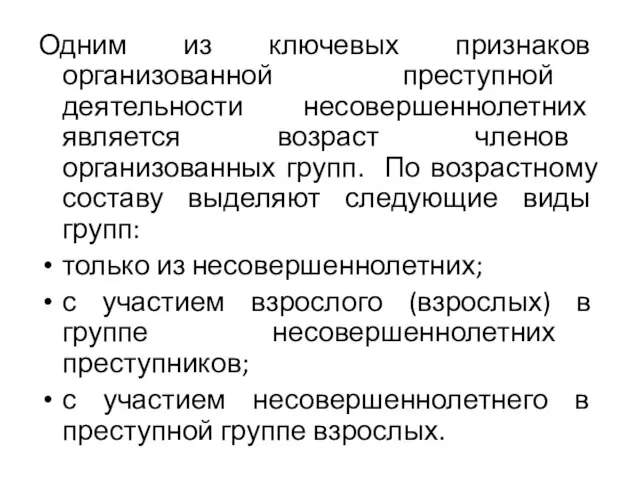 Одним из ключевых признаков организованной преступной деятельности несовершеннолетних является возраст членов организованных групп. По возрастному составу выделяют следующие виды групп:

• только из несовершеннолетних;

• с участием взрослого (взрослых) в группе несовершеннолетних преступников;

• с участием несовершеннолетнего в преступной группе взрослых.